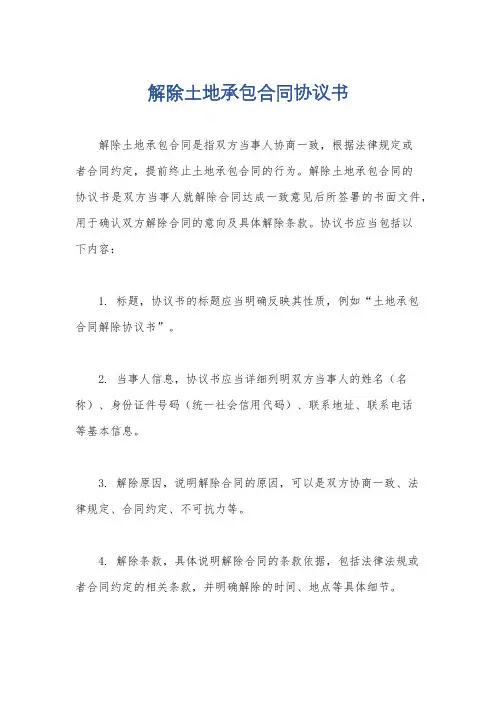 解除土地承包合同协议书

解除土地承包合同是指双方当事人协商一致，根据法律规定或者合同约定，提前终止土地承包合同的行为。解除土地承包合同的协议书是双方当事人就解除合同达成一致意见后所签署的书面文件，用于确认双方解除合同的意向及具体解除条款。协议书应当包括以下内容：

1. 标题，协议书的标题应当明确反映其性质，例如“土地承包合同解除协议书”。

2. 当事人信息，协议书应当详细列明双方当事人的姓名（名称）、身份证件号码（统一社会信用代码）、联系地址、联系电话等基本信息。

3. 解除原因，说明解除合同的原因，可以是双方协商一致、法律规定、合同约定、不可抗力等。

4. 解除条款，具体说明解除合同的条款依据，包括法律法规或者合同约定的相关条款，并明确解除的时间、地点等具体细节。